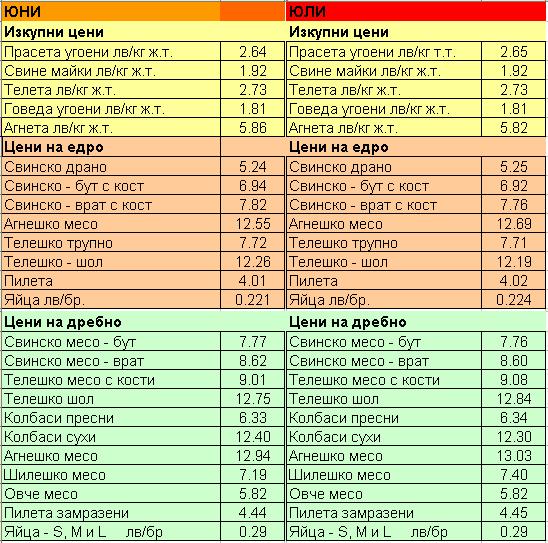 | ЮНИ | | ЮЛИ | |
|---|---|---|---|
| **Изкупни цени** | | **Изкупни цени** | |
| Прасета угоени лв/кг ж.т. | 2.64 | Прасета угоени лв/кг т.т. | 2.65 |
| Свине майки лв/кг ж.т. | 1.92 | Свине майки лв/кг ж.т. | 1.92 |
| Телета лв/кг ж.т. | 2.73 | Телета лв/кг ж.т. | 2.73 |
| Говеда угоени лв/кг ж.т. | 1.81 | Говеда угоени лв/кг ж.т. | 1.81 |
| Агнета лв/кг ж.т. | 5.86 | Агнета лв/кг ж.т. | 5.82 |
| **Цени на едро** | | **Цени на едро** | |
| Свинско драно | 5.24 | Свинско драно | 5.25 |
| Свинско - бут с кост | 6.94 | Свинско - бут с кост | 6.92 |
| Свинско - врат с кост | 7.82 | Свинско - врат с кост | 7.76 |
| Агнешко месо | 12.55 | Агнешко месо | 12.69 |
| Телешко трупно | 7.72 | Телешко трупно | 7.71 |
| Телешко - шол | 12.26 | Телешко - шол | 12.19 |
| Пилета | 4.01 | Пилета | 4.02 |
| Яйца лв/бр. | 0.221 | Яйца лв/бр. | 0.224 |
| **Цени на дребно** | | **Цени на дребно** | |
| Свинско месо - бут | 7.77 | Свинско месо - бут | 7.76 |
| Свинско месо - врат | 8.62 | Свинско месо - врат | 8.60 |
| Телешко месо с кости | 9.01 | Телешко месо с кости | 9.08 |
| Телешко шол | 12.75 | Телешко шол | 12.84 |
| Колбаси пресни | 6.33 | Колбаси пресни | 6.34 |
| Колбаси сухи | 12.40 | Колбаси сухи | 12.30 |
| Агнешко месо | 12.94 | Агнешко месо | 13.03 |
| Шилешко месо | 7.19 | Шилешко месо | 7.40 |
| Овче месо | 5.82 | Овче месо | 5.82 |
| Пилета замразени | 4.44 | Пилета замразени | 4.45 |
| Яйца - S, M и L лв/бр | 0.29 | Яйца - S, M и L лв/бр | 0.29 |